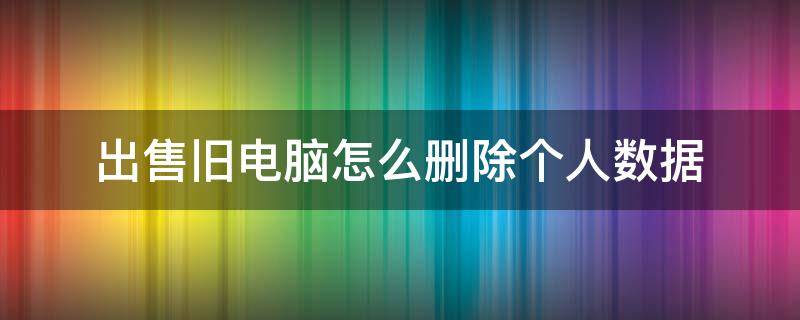 出售旧电脑怎么删除个人数据